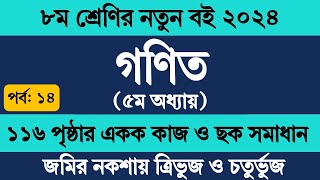 ৮ম শ্রেণির নতুন বই ২০২৪

গণিত

পর্ব: ১৪

(৫ম অধ্যায়)

১১৬ পৃষ্ঠার একক কাজ ও ছক সমাধান

জমির নকশায় ত্রিভুজ ও চতুর্ভুজ